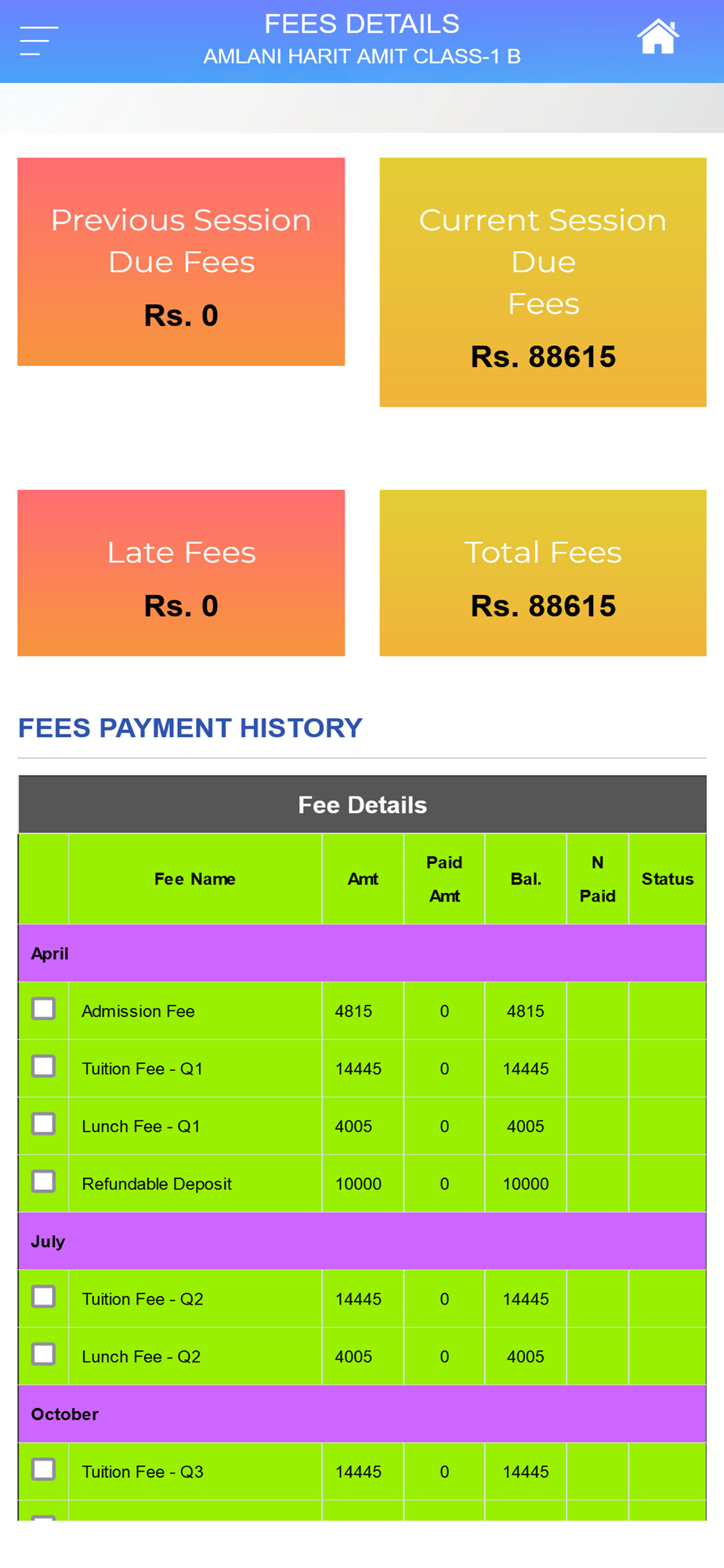 FEES DETAILS
AMLANI HARIT AMIT CLASS-1 B

Previous Session Due Fees
Rs. 0

Current Session Due Fees
Rs. 88615

Late Fees
Rs. 0

Total Fees
Rs. 88615

FEES PAYMENT HISTORY

Fee Details

| | Fee Name | Amt | Paid Amt | Bal. | N Paid | Status |
|---|---|---|---|---|---|---|
| April | | | | | | |
| | Admission Fee | 4815 | 0 | 4815 | | |
| | Tuition Fee - Q1 | 14445 | 0 | 14445 | | |
| | Lunch Fee - Q1 | 4005 | 0 | 4005 | | |
| | Refundable Deposit | 10000 | 0 | 10000 | | |
| July | | | | | | |
| | Tuition Fee - Q2 | 14445 | 0 | 14445 | | |
| | Lunch Fee - Q2 | 4005 | 0 | 4005 | | |
| October | | | | | | |
| | Tuition Fee - Q3 | 14445 | 0 | 14445 | | |